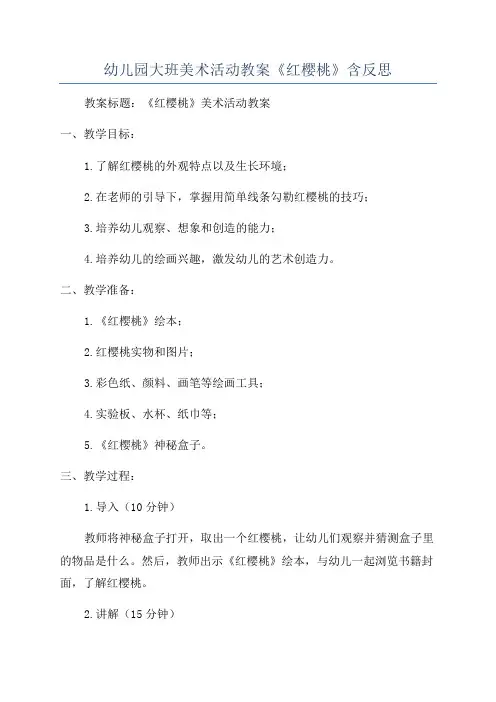 幼儿园大班美术活动教案《红樱桃》含反思

教案标题：《红樱桃》美术活动教案

一、教学目标：

1.了解红樱桃的外观特点以及生长环境；

2.在老师的引导下，掌握用简单线条勾勒红樱桃的技巧；

3.培养幼儿观察、想象和创造的能力；

4.培养幼儿的绘画兴趣，激发幼儿的艺术创造力。

二、教学准备：

1.《红樱桃》绘本；

2.红樱桃实物和图片；

3.彩色纸、颜料、画笔等绘画工具；

4.实验板、水杯、纸巾等；

5.《红樱桃》神秘盒子。

三、教学过程：

1.导入（10分钟）

教师将神秘盒子打开，取出一个红樱桃，让幼儿们观察并猜测盒子里的物品是什么。然后，教师出示《红樱桃》绘本，与幼儿一起浏览书籍封面，了解红樱桃。

2.讲解（15分钟）